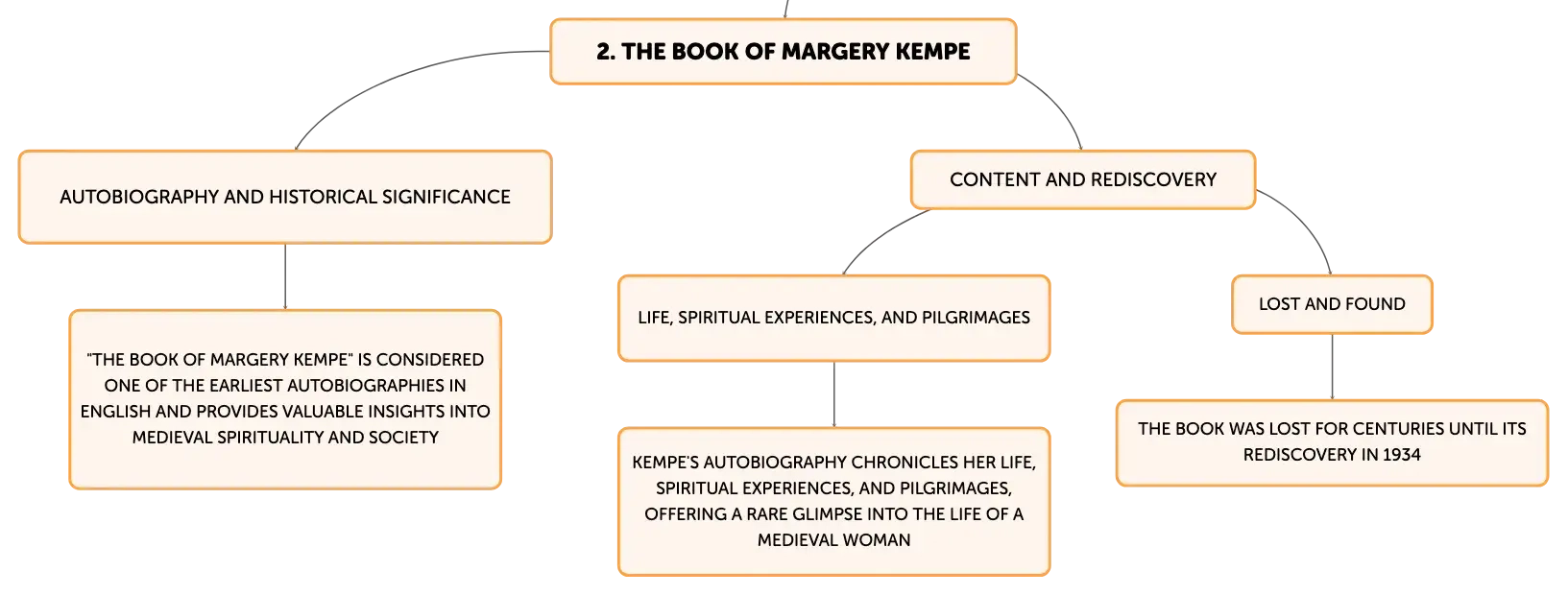 2. THE BOOK OF MARGERY KEMPE

AUTOBIOGRAPHY AND HISTORICAL SIGNIFICANCE

"THE BOOK OF MARGERY KEMPE" IS CONSIDERED ONE OF THE EARLIEST AUTOBIOGRAPHIES IN ENGLISH AND PROVIDES VALUABLE INSIGHTS INTO MEDIEVAL SPIRITUALITY AND SOCIETY

CONTENT AND REDISCOVERY

LIFE, SPIRITUAL EXPERIENCES, AND PILGRIMAGES

KEMPE'S AUTOBIOGRAPHY CHRONICLES HER LIFE, SPIRITUAL EXPERIENCES, AND PILGRIMAGES, OFFERING A RARE GLIMPSE INTO THE LIFE OF A MEDIEVAL WOMAN

LOST AND FOUND

THE BOOK WAS LOST FOR CENTURIES UNTIL ITS REDISCOVERY IN 1934